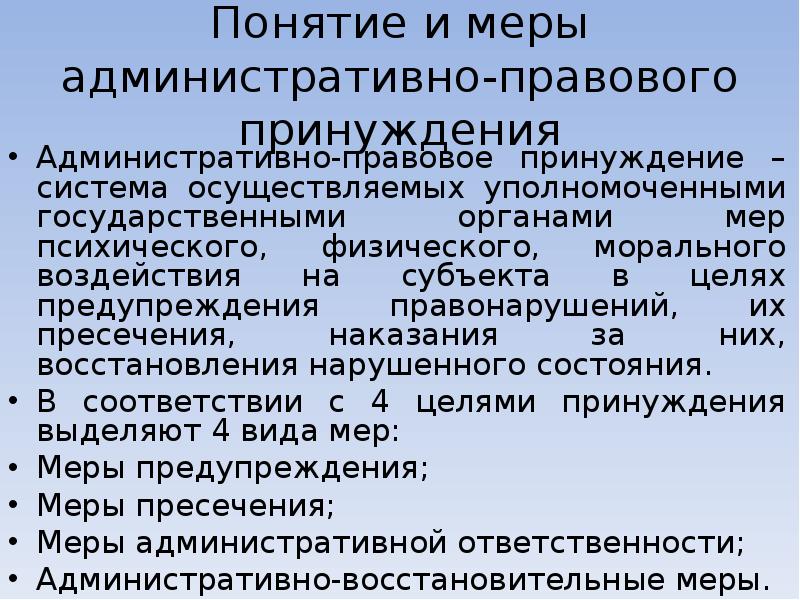 Понятие и меры административно-правового принуждения

• Административно-правовое принуждение – система осуществляемых уполномоченными государственными органами мер психического, физического, морального воздействия на субъекта в целях предупреждения правонарушений, их пресечения, наказания за них, восстановления нарушенного состояния.
• В соответствии с 4 целями принуждения выделяют 4 вида мер:
• Меры предупреждения;
• Меры пресечения;
• Меры административной ответственности;
• Административно-восстановительные меры.